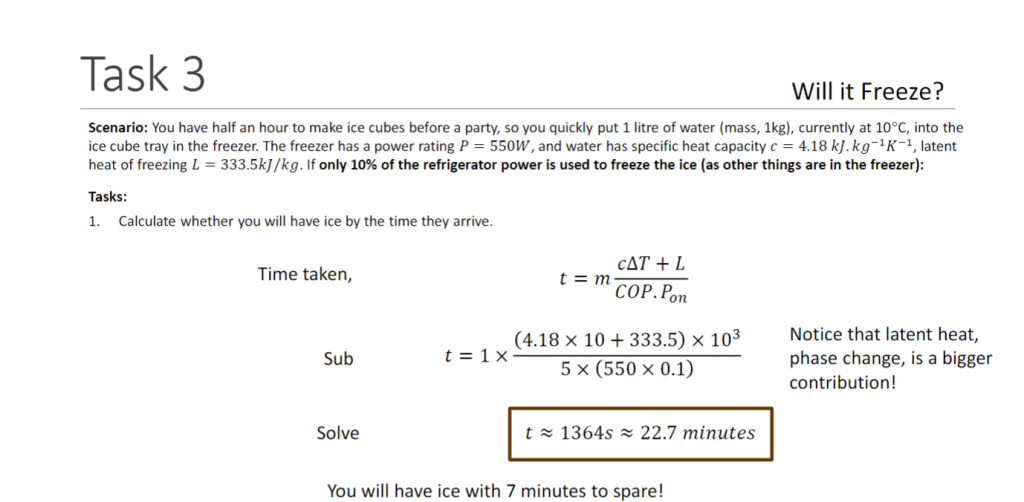 Task 3

Will it Freeze?

**Scenario:** You have half an hour to make ice cubes before a party, so you quickly put 1 litre of water (mass, 1kg), currently at 10°C, into the ice cube tray in the freezer. The freezer has a power rating $P = 550W$, and water has specific heat capacity $c = 4.18\ kJ.kg^{-1}K^{-1}$, latent heat of freezing $L = 333.5kJ/kg$. If **only 10% of the refrigerator power is used to freeze the ice (as other things are in the freezer):**

**Tasks:**

1. Calculate whether you will have ice by the time they arrive.

Time taken, $t = m\frac{c\Delta T + L}{COP.P_{on}}$

Sub $t = 1 \times \frac{(4.18 \times 10 + 333.5) \times 10^3}{5 \times (550 \times 0.1)}$

Notice that latent heat, phase change, is a bigger contribution!

Solve $t \approx 1364s \approx 22.7\ minutes$

You will have ice with 7 minutes to spare!